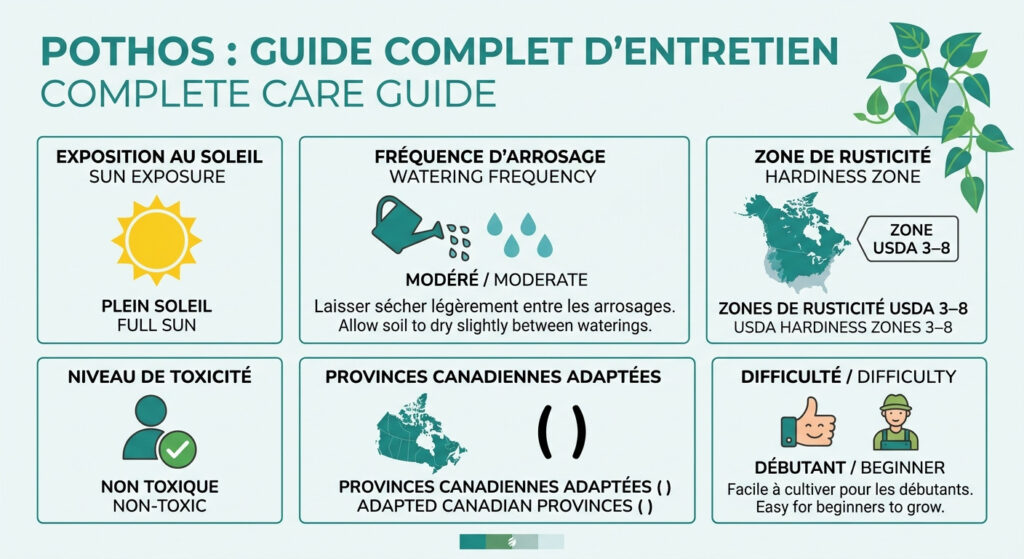 POTHOS : GUIDE COMPLET D'ENTRETIEN
COMPLETE CARE GUIDE

EXPOSITION AU SOLEIL
SUN EXPOSURE

PLEIN SOLEIL
FULL SUN

FRÉQUENCE D'ARROSAGE
WATERING FREQUENCY

MODÉRÉ / MODERATE
Laisser sécher légèrement entre les arrosages.
Allow soil to dry slightly between waterings.

ZONE DE RUSTICITÉ
HARDINESS ZONE

ZONE
USDA 3–8

ZONES DE RUSTICITÉ USDA 3–8
USDA HARDINESS ZONES 3–8

NIVEAU DE TOXICITÉ

NON TOXIQUE
NON-TOXIC

PROVINCES CANADIENNES ADAPTÉES

( )

PROVINCES CANADIENNES ADAPTÉES ( )
ADAPTED CANADIAN PROVINCES ( )

DIFFICULTÉ / DIFFICULTY

DÉBUTANT / BEGINNER
Facile à cultiver pour les débutants.
Easy for beginners to grow.